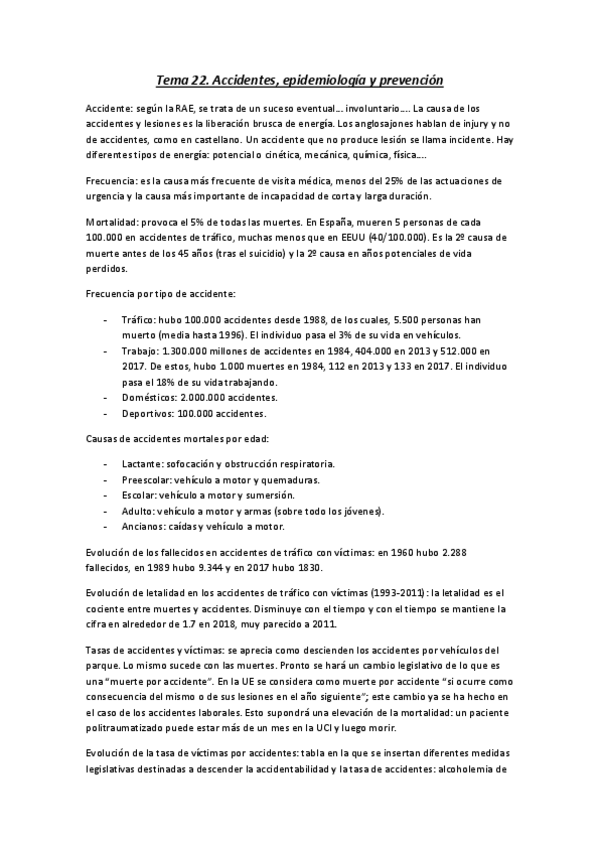 Tema 22. Accidentes, epidemiología y prevención

Accidente: según la RAE, se trata de un suceso eventual…. involuntario…. La causa de los accidentes y lesiones es la liberación brusca de energía. Los anglosajones hablan de injury y no de accidentes, como en castellano. Un accidente que no produce lesión se llama incidente. Hay diferentes tipos de energía: potencial o cinética, mecánica, química, física….

Frecuencia: es la causa más frecuente de visita médica, menos del 25% de las actuaciones de urgencia y la causa más importante de incapacidad de corta y larga duración.

Mortalidad: provoca el 5% de todas las muertes. En España, mueren 5 personas de cada 100.000 en accidentes de tráfico, muchas menos que en EEUU (40/100.000). Es la 2º causa de muerte antes de los 45 años (tras el suicidio) y la 2º causa en años potenciales de vida perdidos.

Frecuencia por tipo de accidente:

- Tráfico: hubo 100.000 accidentes desde 1988, de los cuales, 5.500 personas han muerto (media hasta 1996). El individuo pasa el 3% de su vida en vehículos.
- Trabajo: 1.300.000 millones de accidentes en 1984, 404.000 en 2013 y 512.000 en 2017. De estos, hubo 1.000 muertes en 1984, 112 en 2013 y 133 en 2017. El individuo pasa el 18% de su vida trabajando.
- Domésticos: 2.000.000 accidentes.
- Deportivos: 100.000 accidentes.

Causas de accidentes mortales por edad:

- Lactante: sofocación y obstrucción respiratoria.
- Preescolar: vehículo a motor y quemaduras.
- Escolar: vehículo a motor y sumersión.
- Adulto: vehículo a motor y armas (sobre todo los jóvenes).
- Ancianos: caídas y vehículo a motor.

Evolución de los fallecidos en accidentes de tráfico con víctimas: en 1960 hubo 2.288 fallecidos, en 1989 hubo 9.344 y en 2017 hubo 1830.

Evolución de letalidad en los accidentes de tráfico con víctimas (1993-2011): la letalidad es el cociente entre muertes y accidentes. Disminuye con el tiempo y con el tiempo se mantiene la cifra en alrededor de 1.7 en 2018, muy parecido a 2011.

Tasas de accidentes y víctimas: se aprecia como descienden los accidentes por vehículos del parque. Lo mismo sucede con las muertes. Pronto se hará un cambio legislativo de lo que es una "muerte por accidente". En la UE se considera como muerte por accidente "si ocurre como consecuencia del mismo o de sus lesiones en el año siguiente"; este cambio ya se ha hecho en el caso de los accidentes laborales. Esto supondrá una elevación de la mortalidad: un paciente politraumatizado puede estar más de un mes en la UCI y luego morir.

Evolución de la tasa de víctimas por accidentes: tabla en la que se insertan diferentes medidas legislativas destinadas a descender la accidentabilidad y la tasa de accidentes: alcoholemia de